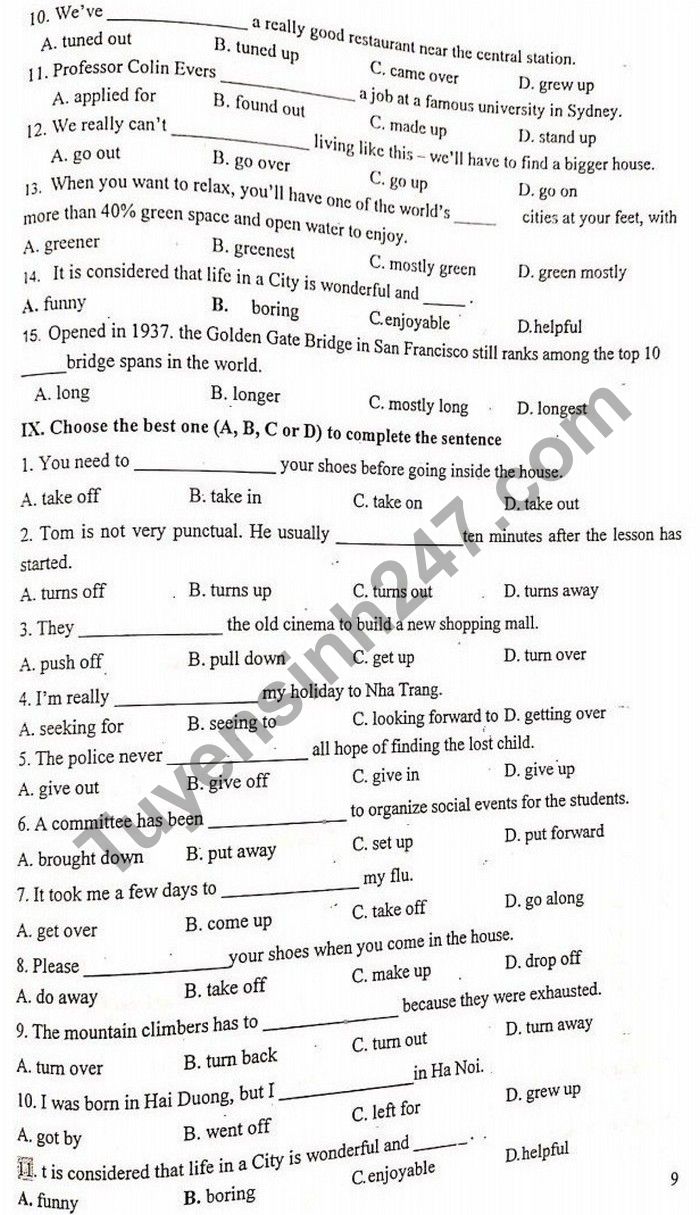 10. We've ____ a really good restaurant near the central station.
A. tuned out B. tuned up C. came over D. grew up

11. Professor Colin Evers ____ a job at a famous university in Sydney.
A. applied for B. found out C. made up D. stand up

12. We really can't ____ living like this – we'll have to find a bigger house.
A. go out B. go over C. go up D. go on

13. When you want to relax, you'll have one of the world's ____ cities at your feet, with more than 40% green space and open water to enjoy.
A. greener B. greenest C. mostly green D. green mostly

14. It is considered that life in a City is wonderful and ____ .
A. funny B. boring C.enjoyable D.helpful

15. Opened in 1937. the Golden Gate Bridge in San Francisco still ranks among the top 10 ____ bridge spans in the world.
A. long B. longer C. mostly long D. longest

IX. Choose the best one (A, B, C or D) to complete the sentence

1. You need to ____ your shoes before going inside the house.
A. take off B. take in C. take on D. take out

2. Tom is not very punctual. He usually ____ ten minutes after the lesson has started.
A. turns off B. turns up C. turns out D. turns away

3. They ____ the old cinema to build a new shopping mall.
A. push off B. pull down C. get up D. turn over

4. I'm really ____ my holiday to Nha Trang.
A. seeking for B. seeing to C. looking forward to D. getting over

5. The police never ____ all hope of finding the lost child.
A. give out B. give off C. give in D. give up

6. A committee has been ____ to organize social events for the students.
A. brought down B. put away C. set up D. put forward

7. It took me a few days to ____ my flu.
A. get over B. come up C. take off D. go along

8. Please ____ your shoes when you come in the house.
A. do away B. take off C. make up D. drop off

9. The mountain climbers has to ____ because they were exhausted.
A. turn over B. turn back C. turn out D. turn away

10. I was born in Hai Duong, but I ____ in Ha Noi.
A. got by B. went off C. left for D. grew up

11. t is considered that life in a City is wonderful and ____ .
A. funny B. boring C.enjoyable D.helpful

9

Tuyensinh247.com